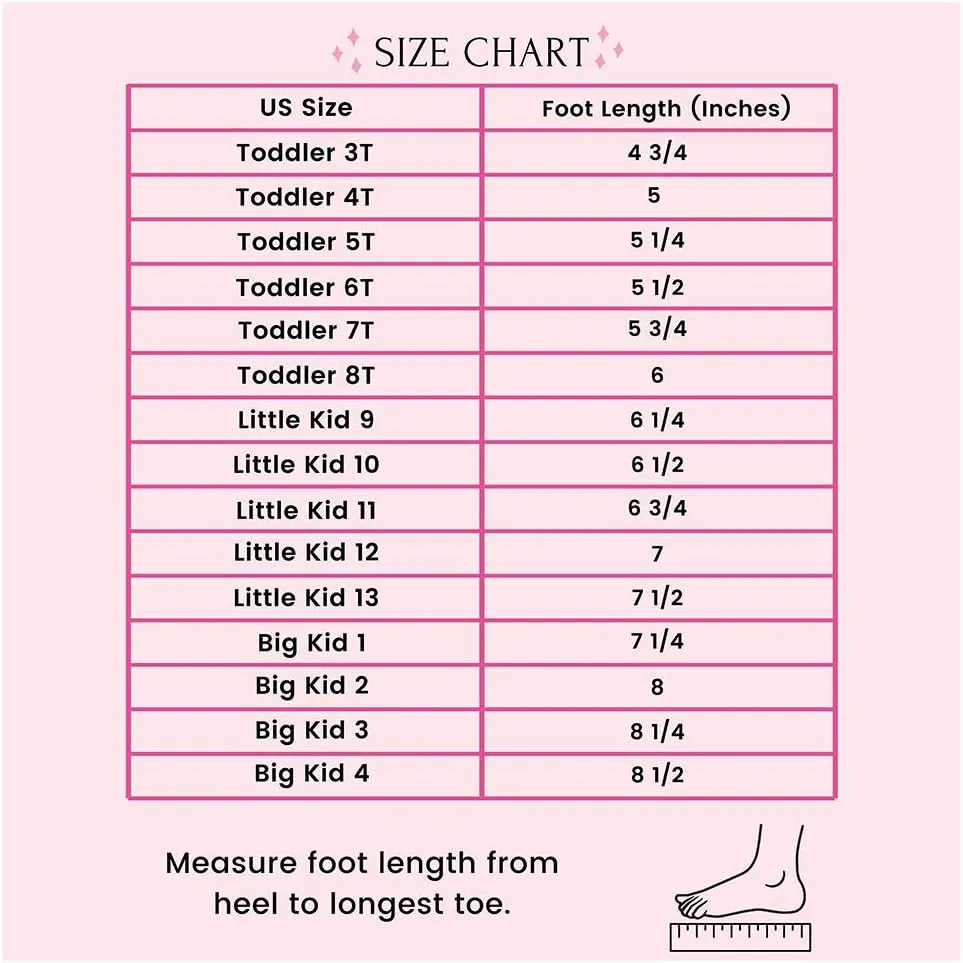 SIZE CHART

| US Size | Foot Length (Inches) |
|---|---|
| Toddler 3T | 4 3/4 |
| Toddler 4T | 5 |
| Toddler 5T | 5 1/4 |
| Toddler 6T | 5 1/2 |
| Toddler 7T | 5 3/4 |
| Toddler 8T | 6 |
| Little Kid 9 | 6 1/4 |
| Little Kid 10 | 6 1/2 |
| Little Kid 11 | 6 3/4 |
| Little Kid 12 | 7 |
| Little Kid 13 | 7 1/2 |
| Big Kid 1 | 7 1/4 |
| Big Kid 2 | 8 |
| Big Kid 3 | 8 1/4 |
| Big Kid 4 | 8 1/2 |

Measure foot length from heel to longest toe.